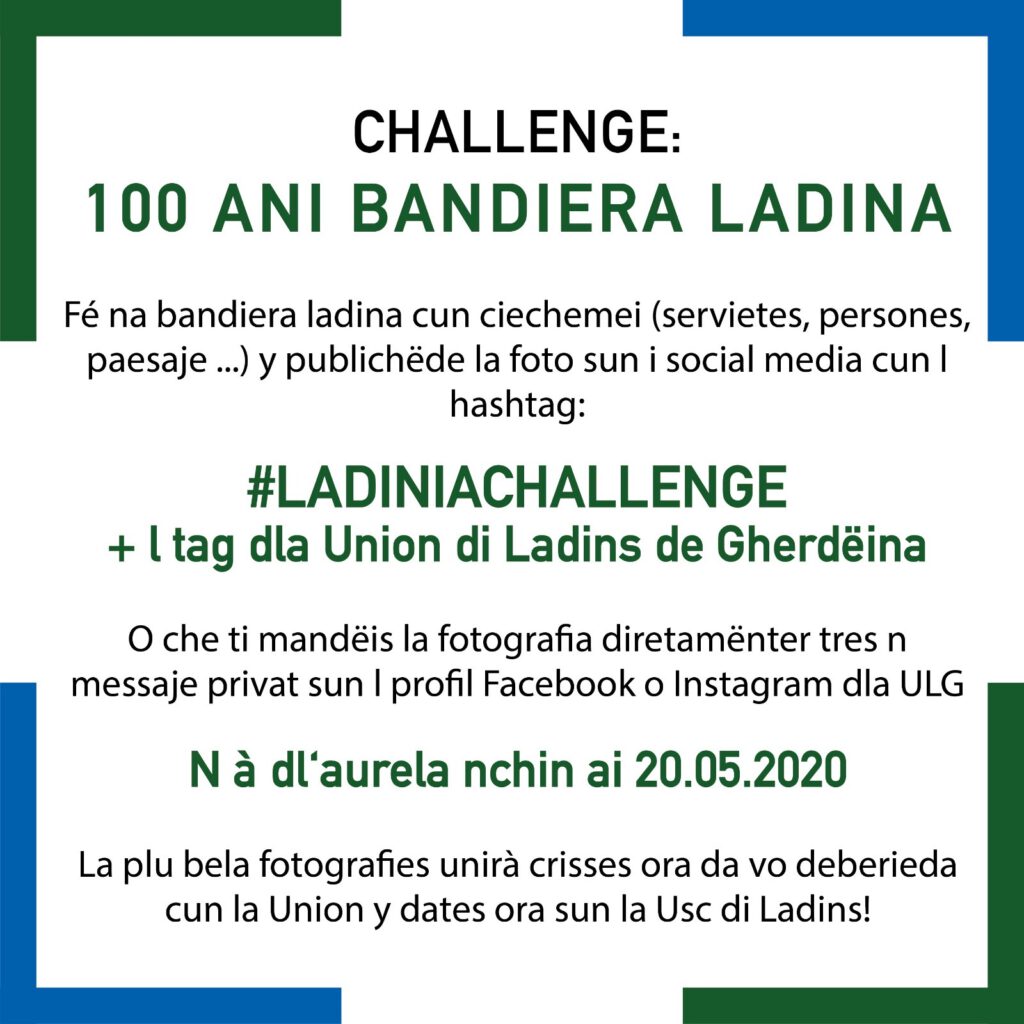 CHALLENGE:
100 ANI BANDIERA LADINA

Fé na bandiera ladina cun ciechemei (servietes, persones, paesaje ...) y publichëde la foto sun i social media cun l hashtag:

#LADINIACHALLENGE
+ l tag dla Union di Ladins de Gherdëina

O che ti mandëis la fotografia diretamënter tres n messaje privat sun l profil Facebook o Instagram dla ULG

N à dl'aurela nchin ai 20.05.2020

La plu bela fotografies unirà crisses ora da vo deberieda cun la Union y dates ora sun la Usc di Ladins!